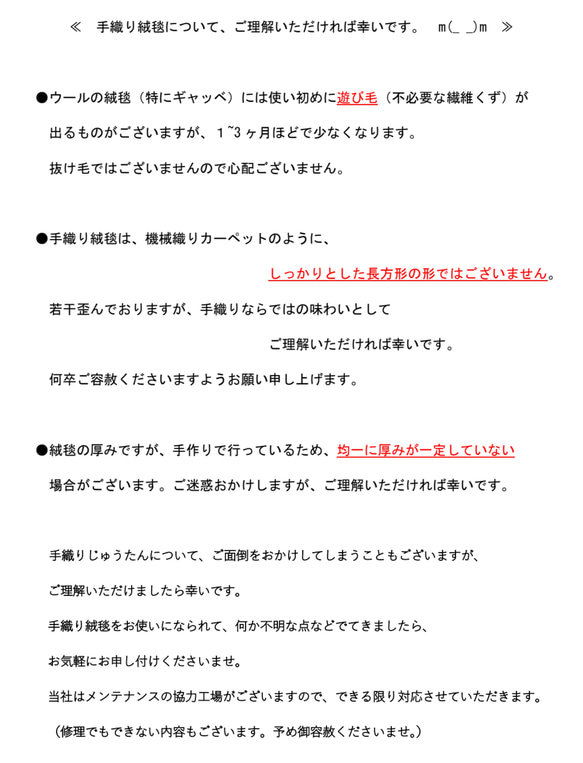 ≪　手織り絨毯について、ご理解いただければ幸いです。　m(_ _)m　≫

●ウールの絨毯（特にギャッベ）には使い初めに遊び毛（不必要な繊維くず）が出るものがございますが、1~3ヶ月ほどで少なくなります。
抜け毛ではございませんので心配ございません。

●手織り絨毯は、機械織りカーペットのように、
しっかりとした長方形の形ではございません。
若干歪んでおりますが、手織りならではの味わいとして
ご理解いただければ幸いです。
何卒ご容赦くださいますようお願い申し上げます。

●絨毯の厚みですが、手作りで行っているため、均一に厚みが一定していない場合がございます。ご迷惑おかけしますが、ご理解いただければ幸いです。

手織りじゅうたんについて、ご面倒をおかけしてしまうこともございますが、
ご理解いただけましたら幸いです。
手織り絨毯をお使いになられて、何か不明な点などでてきましたら、
お気軽にお申し付けくださいませ。
当社はメンテナンスの協力工場がございますので、できる限り対応させていただきます。
（修理でもできない内容もございます。予め御容赦くださいませ。）